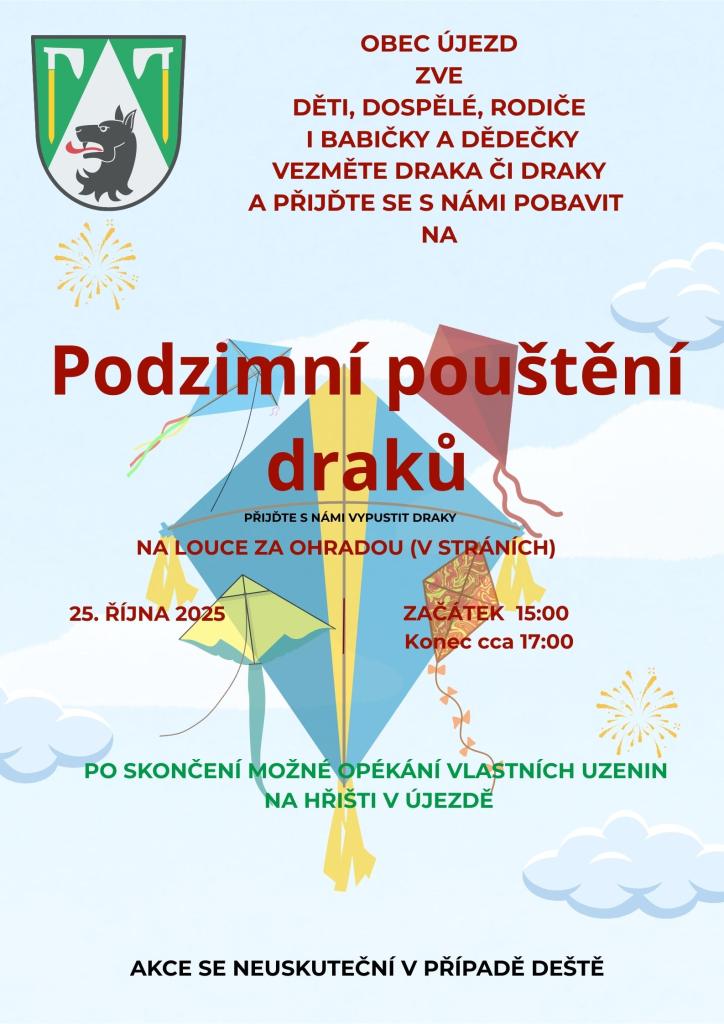 OBEC ÚJEZD
ZVE
DĚTI, DOSPĚLÉ, RODIČE
I BABIČKY A DĚDEČKY
VEZMĚTE DRAKA ČI DRAKY
A PŘIJĎTE SE S NÁMI POBAVIT
NA

Podzimní pouštění draků

PŘIJĎTE S NÁMI VYPUSTIT DRAKY

NA LOUCE ZA OHRADOU (V STRÁNÍCH)

25. ŘÍJNA 2025

ZAČÁTEK 15:00
Konec cca 17:00

PO SKONČENÍ MOŽNÉ OPÉKÁNÍ VLASTNÍCH UZENIN NA HŘIŠTI V ÚJEZDĚ

AKCE SE NEUSKUTEČNÍ V PŘÍPADĚ DEŠTĚ